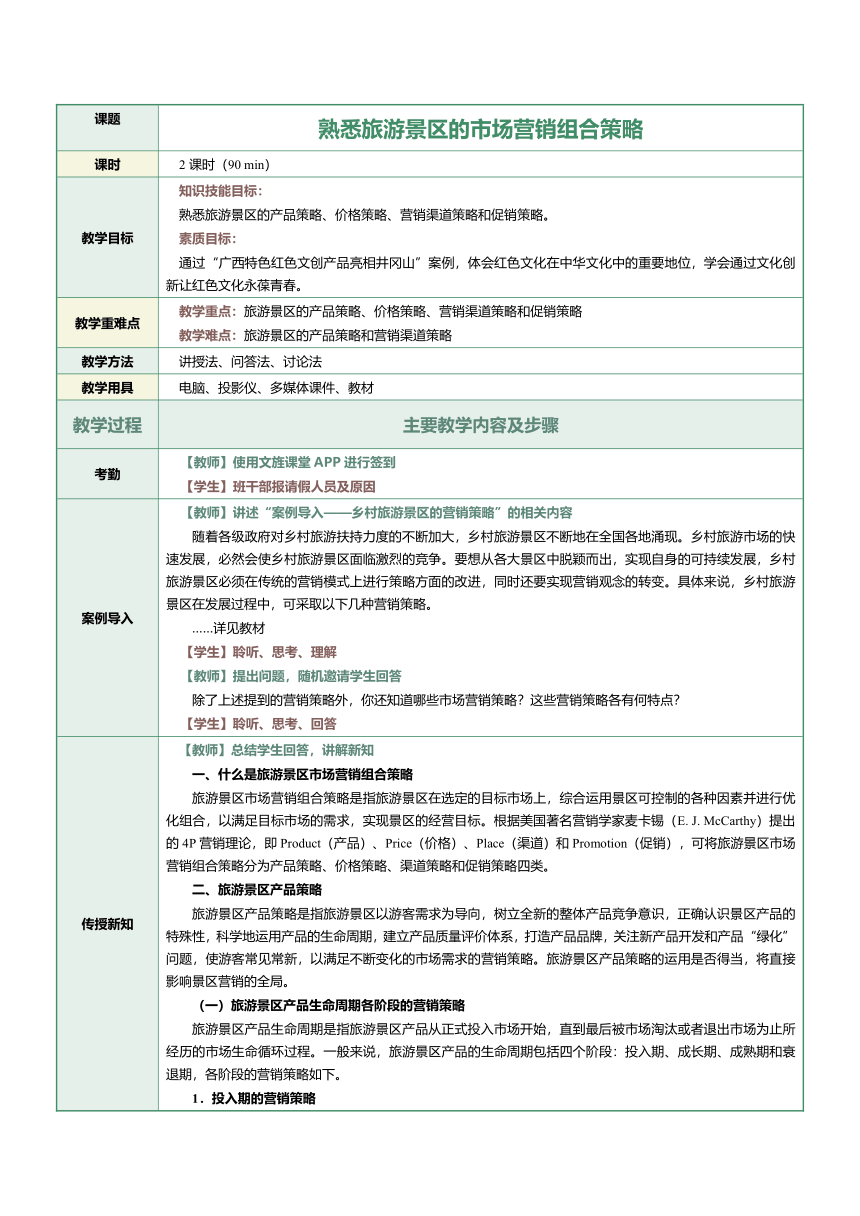 | 课题 | 熟悉旅游景区的市场营销组合策略 |
|---|---|
| 课时 | 2 课时（90 min） |
| 教学目标 | 知识技能目标：<br>熟悉旅游景区的产品策略、价格策略、营销渠道策略和促销策略。<br>素质目标：<br>通过“广西特色红色文创产品亮相井冈山”案例，体会红色文化在中华文化中的重要地位，学会通过文化创新让红色文化永葆青春。 |
| 教学重难点 | 教学重点：旅游景区的产品策略、价格策略、营销渠道策略和促销策略<br>教学难点：旅游景区的产品策略和营销渠道策略 |
| 教学方法 | 讲授法、问答法、讨论法 |
| 教学用具 | 电脑、投影仪、多媒体课件、教材 |
| 教学过程 | 主要教学内容及步骤 |
| 考勤 | 【教师】使用文旌课堂 APP 进行签到<br>【学生】班干部报请假人员及原因 |
| 案例导入 | 【教师】讲述“案例导入——乡村旅游景区的营销策略”的相关内容<br>随着各级政府对乡村旅游扶持力度的不断加大，乡村旅游景区不断地在全国各地涌现。乡村旅游市场的快速发展，必然会使乡村旅游景区面临激烈的竞争。要想从各大景区中脱颖而出，实现自身的可持续发展，乡村旅游景区必须在传统的营销模式上进行策略方面的改进，同时还要实现营销观念的转变。具体来说，乡村旅游景区在发展过程中，可采取以下几种营销策略。<br>......详见教材<br>【学生】聆听、思考、理解<br>【教师】提出问题，随机邀请学生回答<br>除了上述提到的营销策略外，你还知道哪些市场营销策略？这些营销策略各有何特点？<br>【学生】聆听、思考、回答 |
| 传授新知 | 【教师】总结学生回答，讲解新知<br>一、什么是旅游景区市场营销组合策略<br>旅游景区市场营销组合策略是指旅游景区在选定的目标市场上，综合运用景区可控制的各种因素并进行优化组合，以满足目标市场的需求，实现景区的经营目标。根据美国著名营销学家麦卡锡（E. J. McCarthy）提出的 4P 营销理论，即 Product（产品）、Price（价格）、Place（渠道）和 Promotion（促销），可将旅游景区市场营销组合策略分为产品策略、价格策略、渠道策略和促销策略四类。<br>二、旅游景区产品策略<br>旅游景区产品策略是指旅游景区以游客需求为导向，树立全新的整体产品竞争意识，正确认识景区产品的特殊性，科学地运用产品的生命周期，建立产品质量评价体系，打造产品品牌，关注新产品开发和产品“绿化”问题，使游客常见常新，以满足不断变化的市场需求的营销策略。旅游景区产品策略的运用是否得当，将直接影响景区营销的全局。<br>（一）旅游景区产品生命周期各阶段的营销策略<br>旅游景区产品生命周期是指旅游景区产品从正式投入市场开始，直到最后被市场淘汰或者退出市场为止所经历的市场生命循环过程。一般来说，旅游景区产品的生命周期包括四个阶段：投入期、成长期、成熟期和衰退期，各阶段的营销策略如下。<br>1．投入期的营销策略 |